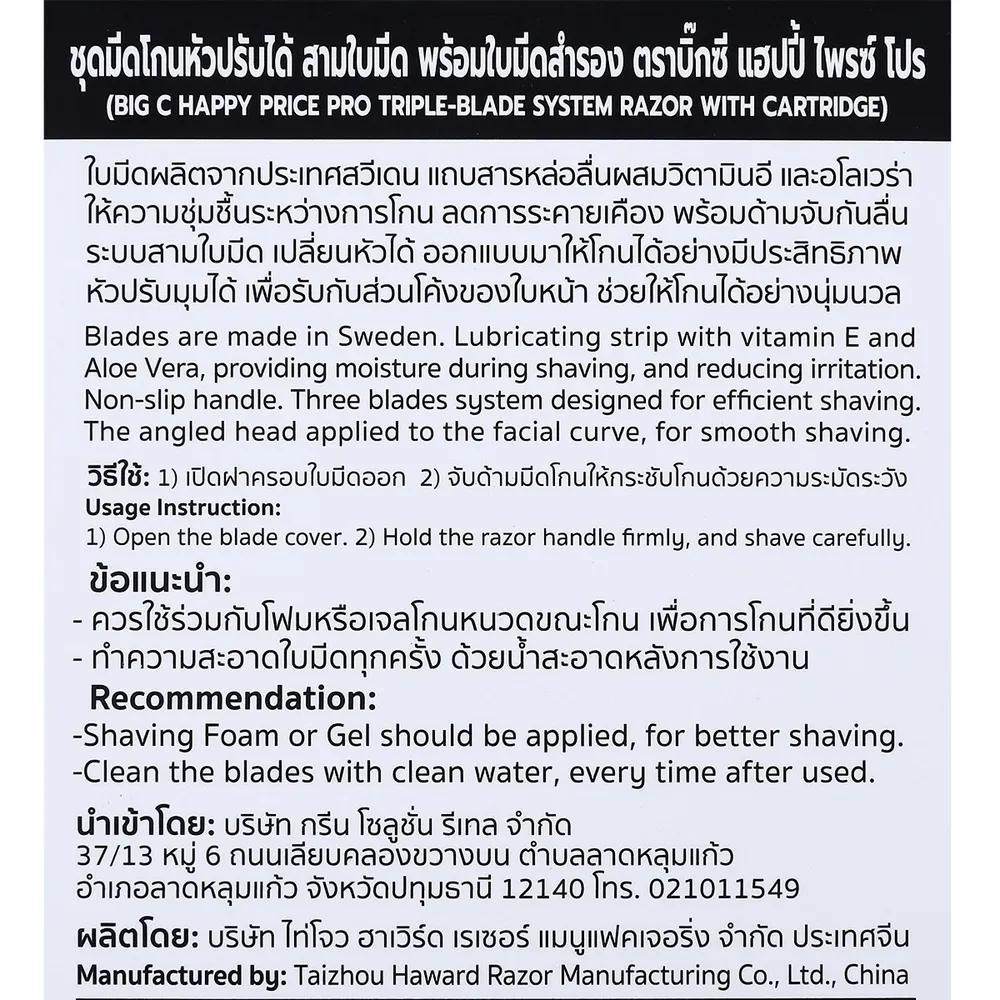 ชุดมีดโกนหัวปรับได้ สามใบมีด พร้อมใบมีดสำรอง ตราบิ๊กซี แฮปปี้ ไพรซ์ โปร
(BIG C HAPPY PRICE PRO TRIPLE-BLADE SYSTEM RAZOR WITH CARTRIDGE)

ใบมีดผลิตจากประเทศสวีเดน แถบสารหล่อลื่นผสมวิตามินอี และอโลเวร่า ให้ความชุ่มชื้นระหว่างการโกน ลดการระคายเคือง พร้อมด้ามจับกันลื่น ระบบสามใบมีด เปลี่ยนหัวได้ ออกแบบมาให้โกนได้อย่างมีประสิทธิภาพ หัวปรับมุมได้ เพื่อรับกับส่วนโค้งของใบหน้า ช่วยให้โกนได้อย่างนุ่มนวล
Blades are made in Sweden. Lubricating strip with vitamin E and Aloe Vera, providing moisture during shaving, and reducing irritation. Non-slip handle. Three blades system designed for efficient shaving. The angled head applied to the facial curve, for smooth shaving.

วิธีใช้: 1) เปิดฝาครอบใบมีดออก 2) จับด้ามมีดโกนให้กระชับโกนด้วยความระมัดระวัง
Usage Instruction:
1) Open the blade cover. 2) Hold the razor handle firmly, and shave carefully.

ข้อแนะนำ:
- ควรใช้ร่วมกับโฟมหรือเจลโกนหนวดขณะโกน เพื่อการโกนที่ดียิ่งขึ้น
- ทำความสะอาดใบมีดทุกครั้ง ด้วยน้ำสะอาดหลังการใช้งาน
Recommendation:
-Shaving Foam or Gel should be applied, for better shaving.
-Clean the blades with clean water, every time after used.

นำเข้าโดย: บริษัท กรีน โซลูชั่น รีเทล จำกัด
37/13 หมู่ 6 ถนนเลียบคลองขวางบน ตำบลลาดหลุมแก้ว อำเภอลาดหลุมแก้ว จังหวัดปทุมธานี 12140 โทร. 021011549

ผลิตโดย: บริษัท ไท่โจว ฮาเวิร์ด เรเซอร์ แมนูแฟคเจอริ่ง จำกัด ประเทศจีน
Manufactured by: Taizhou Haward Razor Manufacturing Co., Ltd., China